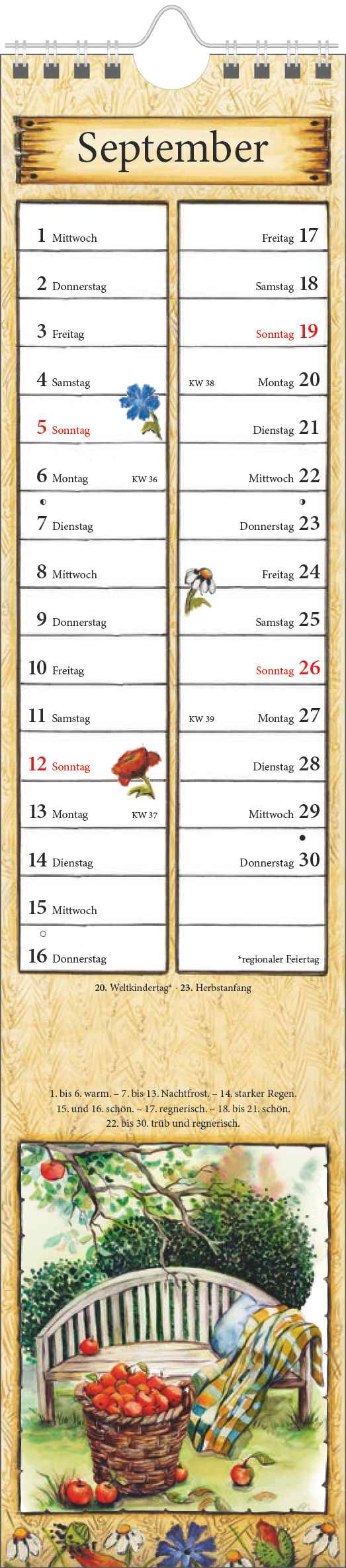 September

1 Mittwoch
2 Donnerstag
3 Freitag
4 Samstag
5 Sonntag
6 Montag KW 36
7 Dienstag
8 Mittwoch
9 Donnerstag
10 Freitag
11 Samstag
12 Sonntag
13 Montag KW 37
14 Dienstag
15 Mittwoch
16 Donnerstag

Freitag 17
Samstag 18
Sonntag 19
KW 38 Montag 20
Dienstag 21
Mittwoch 22
Donnerstag 23
Freitag 24
Samstag 25
Sonntag 26
KW 39 Montag 27
Dienstag 28
Mittwoch 29
Donnerstag 30

*regionaler Feiertag

20. Weltkindertag* · 23. Herbstanfang

1. bis 6. warm. – 7. bis 13. Nachtfrost. – 14. starker Regen. 15. und 16. schön. – 17. regnerisch. – 18. bis 21. schön. 22. bis 30. trüb und regnerisch.